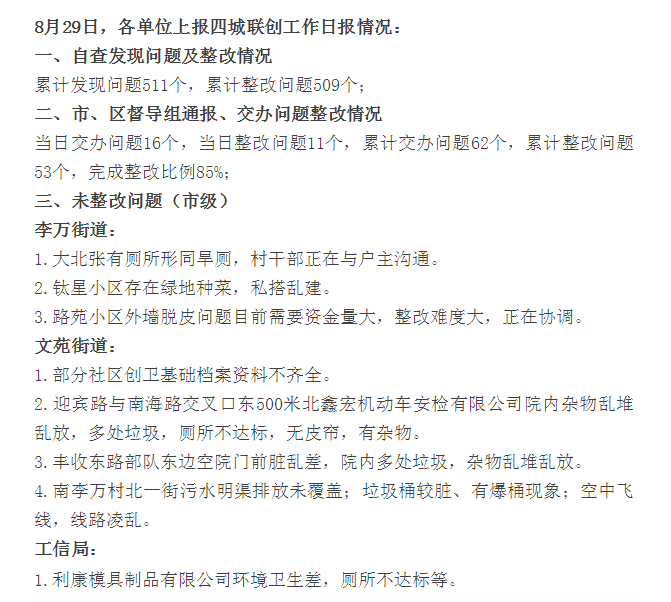 8月29日，各单位上报四城联创工作日报情况：
一、自查发现问题及整改情况
累计发现问题511个，累计整改问题509个；
二、市、区督导组通报、交办问题整改情况
当日交办问题16个，当日整改问题11个，累计交办问题62个，累计整改问题53个，完成整改比例85%；
三、未整改问题（市级）
李万街道：
1. 大北张有厕所形同旱厕，村干部正在与户主沟通。
2. 钛星小区存在绿地种菜，私搭乱建。
3. 路苑小区外墙脱皮问题目前需要资金量大，整改难度大，正在协调。
文苑街道：
1. 部分社区创卫基础档案资料不齐全。
2. 迎宾路与南海路交叉口东500米北鑫宏机动车安检有限公司院内杂物乱堆乱放，多处垃圾，厕所不达标，无皮帘，有杂物。
3. 丰收东路部队东边空院门前脏乱差，院内多处垃圾，杂物乱堆乱放。
4. 南李万村北一街污水明渠排放未覆盖；垃圾桶较脏、有爆桶现象；空中飞线，线路凌乱。
工信局：
1. 利康模具制品有限公司环境卫生差，厕所不达标等。